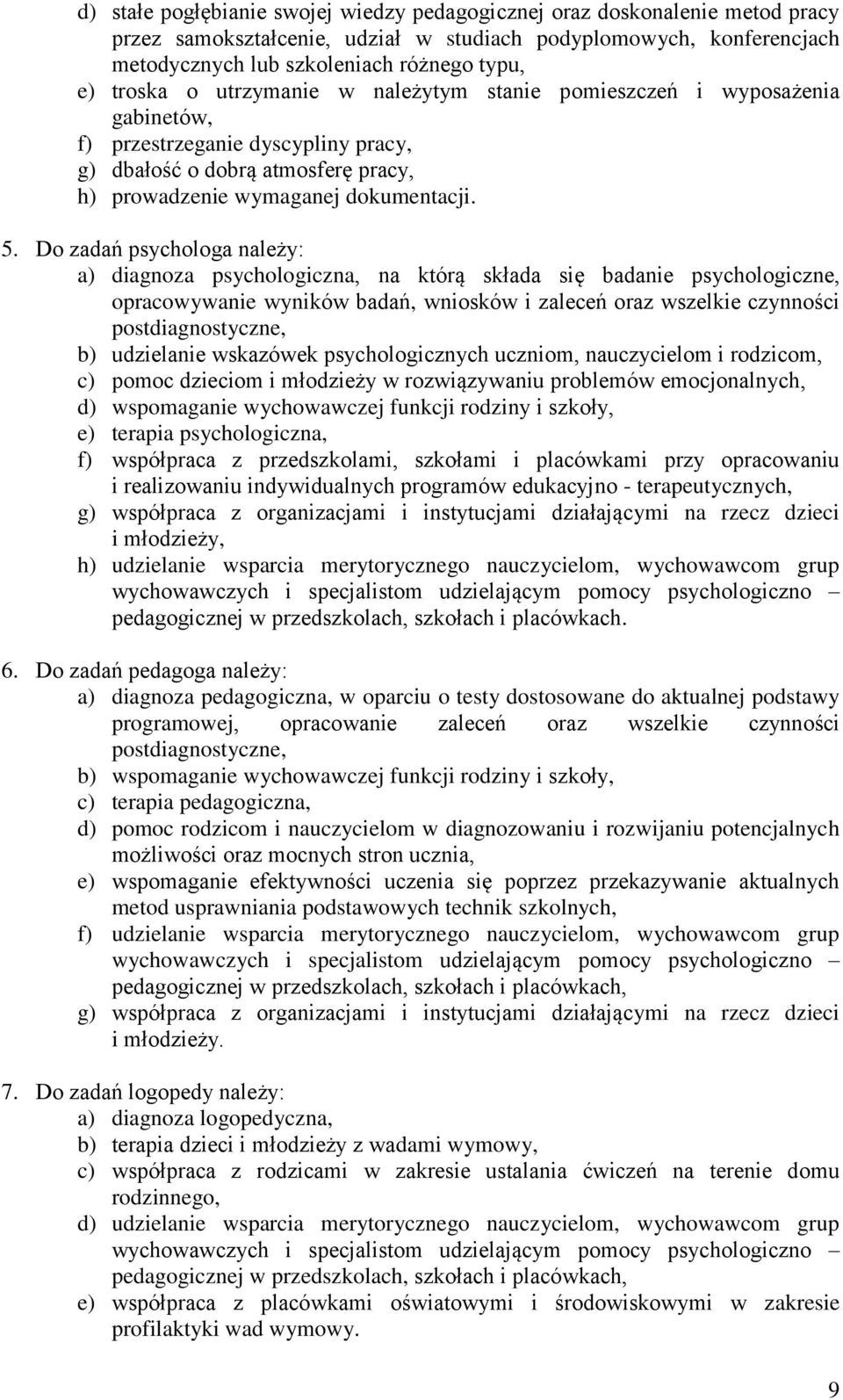 d) stałe pogłębianie swojej wiedzy pedagogicznej oraz doskonalenie metod pracy przez samokształcenie, udział w studiach podyplomowych, konferencjach metodycznych lub szkoleniach różnego typu,
e) troska o utrzymanie w należytym stanie pomieszczeń i wyposażenia gabinetów,
f) przestrzeganie dyscypliny pracy,
g) dbałość o dobrą atmosferę pracy,
h) prowadzenie wymaganej dokumentacji.

5. Do zadań psychologa należy:
a) diagnoza psychologiczna, na którą składa się badanie psychologiczne, opracowywanie wyników badań, wniosków i zaleceń oraz wszelkie czynności postdiagnostyczne,
b) udzielanie wskazówek psychologicznych uczniom, nauczycielom i rodzicom,
c) pomoc dzieciom i młodzieży w rozwiązywaniu problemów emocjonalnych,
d) wspomaganie wychowawczej funkcji rodziny i szkoły,
e) terapia psychologiczna,
f) współpraca z przedszkolami, szkołami i placówkami przy opracowaniu i realizowaniu indywidualnych programów edukacyjno - terapeutycznych,
g) współpraca z organizacjami i instytucjami działającymi na rzecz dzieci i młodzieży,
h) udzielanie wsparcia merytorycznego nauczycielom, wychowawcom grup wychowawczych i specjalistom udzielającym pomocy psychologiczno – pedagogicznej w przedszkolach, szkołach i placówkach.

6. Do zadań pedagoga należy:
a) diagnoza pedagogiczna, w oparciu o testy dostosowane do aktualnej podstawy programowej, opracowanie zaleceń oraz wszelkie czynności postdiagnostyczne,
b) wspomaganie wychowawczej funkcji rodziny i szkoły,
c) terapia pedagogiczna,
d) pomoc rodzicom i nauczycielom w diagnozowaniu i rozwijaniu potencjalnych możliwości oraz mocnych stron ucznia,
e) wspomaganie efektywności uczenia się poprzez przekazywanie aktualnych metod usprawniania podstawowych technik szkolnych,
f) udzielanie wsparcia merytorycznego nauczycielom, wychowawcom grup wychowawczych i specjalistom udzielającym pomocy psychologiczno – pedagogicznej w przedszkolach, szkołach i placówkach,
g) współpraca z organizacjami i instytucjami działającymi na rzecz dzieci i młodzieży.

7. Do zadań logopedy należy:
a) diagnoza logopedyczna,
b) terapia dzieci i młodzieży z wadami wymowy,
c) współpraca z rodzicami w zakresie ustalania ćwiczeń na terenie domu rodzinnego,
d) udzielanie wsparcia merytorycznego nauczycielom, wychowawcom grup wychowawczych i specjalistom udzielającym pomocy psychologiczno – pedagogicznej w przedszkolach, szkołach i placówkach,
e) współpraca z placówkami oświatowymi i środowiskowymi w zakresie profilaktyki wad wymowy.

9